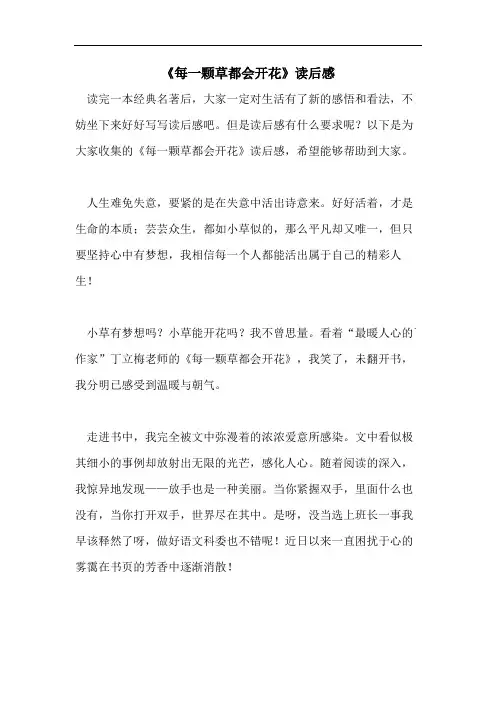 《每一颗草都会开花》读后感

读完一本经典名著后，大家一定对生活有了新的感悟和看法，不妨坐下来好好写写读后感吧。但是读后感有什么要求呢？以下是为大家收集的《每一颗草都会开花》读后感，希望能够帮助到大家。

人生难免失意，要紧的是在失意中活出诗意来。好好活着，才是生命的本质；芸芸众生，都如小草似的，那么平凡却又唯一，但只要坚持心中有梦想，我相信每一个人都能活出属于自己的精彩人生！

小草有梦想吗？小草能开花吗？我不曾思量。看着“最暖人心的作家”丁立梅老师的《每一颗草都会开花》，我笑了，未翻开书，我分明已感受到温暖与朝气。

走进书中，我完全被文中弥漫着的浓浓爱意所感染。文中看似极其细小的事例却放射出无限的光芒，感化人心。随着阅读的深入，我惊异地发现——放手也是一种美丽。当你紧握双手，里面什么也没有，当你打开双手，世界尽在其中。是呀，没当选上班长一事我早该释然了呀，做好语文科委也不错呢！近日以来一直困扰于心的雾霭在书页的芳香中逐渐消散！